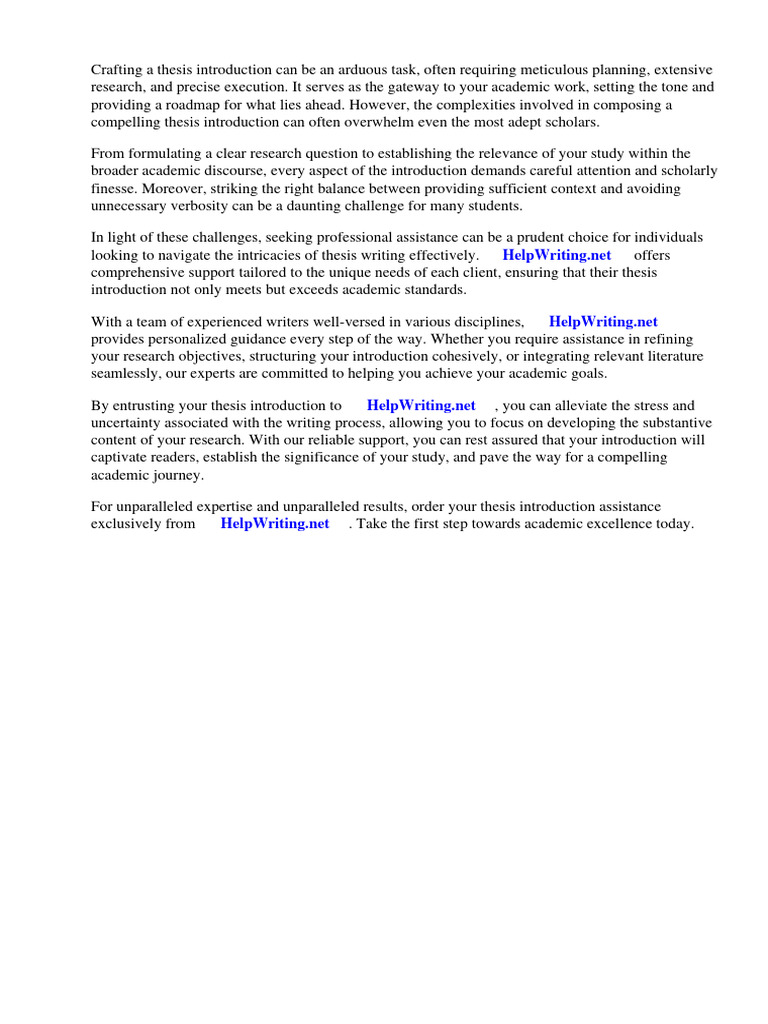 Crafting a thesis introduction can be an arduous task, often requiring meticulous planning, extensive research, and precise execution. It serves as the gateway to your academic work, setting the tone and providing a roadmap for what lies ahead. However, the complexities involved in composing a compelling thesis introduction can often overwhelm even the most adept scholars.

From formulating a clear research question to establishing the relevance of your study within the broader academic discourse, every aspect of the introduction demands careful attention and scholarly finesse. Moreover, striking the right balance between providing sufficient context and avoiding unnecessary verbosity can be a daunting challenge for many students.

In light of these challenges, seeking professional assistance can be a prudent choice for individuals looking to navigate the intricacies of thesis writing effectively. HelpWriting.net offers comprehensive support tailored to the unique needs of each client, ensuring that their thesis introduction not only meets but exceeds academic standards.

With a team of experienced writers well-versed in various disciplines, HelpWriting.net provides personalized guidance every step of the way. Whether you require assistance in refining your research objectives, structuring your introduction cohesively, or integrating relevant literature seamlessly, our experts are committed to helping you achieve your academic goals.

By entrusting your thesis introduction to HelpWriting.net , you can alleviate the stress and uncertainty associated with the writing process, allowing you to focus on developing the substantive content of your research. With our reliable support, you can rest assured that your introduction will captivate readers, establish the significance of your study, and pave the way for a compelling academic journey.

For unparalleled expertise and unparalleled results, order your thesis introduction assistance exclusively from HelpWriting.net . Take the first step towards academic excellence today.